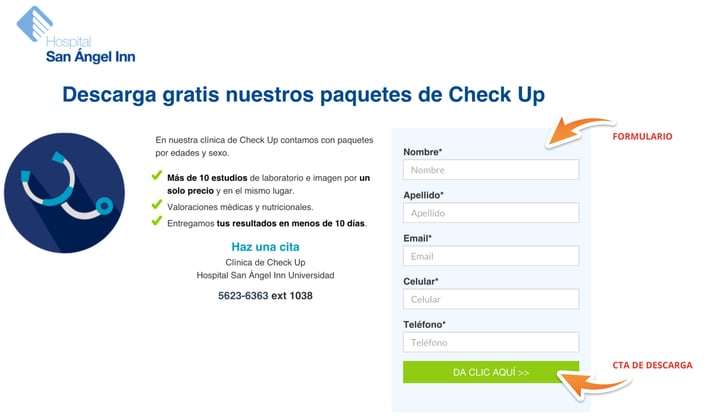 Hospital
San Ángel Inn

Descarga gratis nuestros paquetes de Check Up

En nuestra clínica de Check Up contamos con paquetes por edades y sexo.

Más de 10 estudios de laboratorio e imagen por un solo precio y en el mismo lugar.

Valoraciones médicas y nutricionales.

Entregamos tus resultados en menos de 10 días.

Haz una cita
Clínica de Check Up
Hospital San Ángel Inn Universidad

5623-6363 ext 1038

FORMULARIO

Nombre*
Nombre

Apellido*
Apellido

Email*
Email

Celular*
Celular

Teléfono*
Teléfono

DA CLIC AQUÍ >>

CTA DE DESCARGA